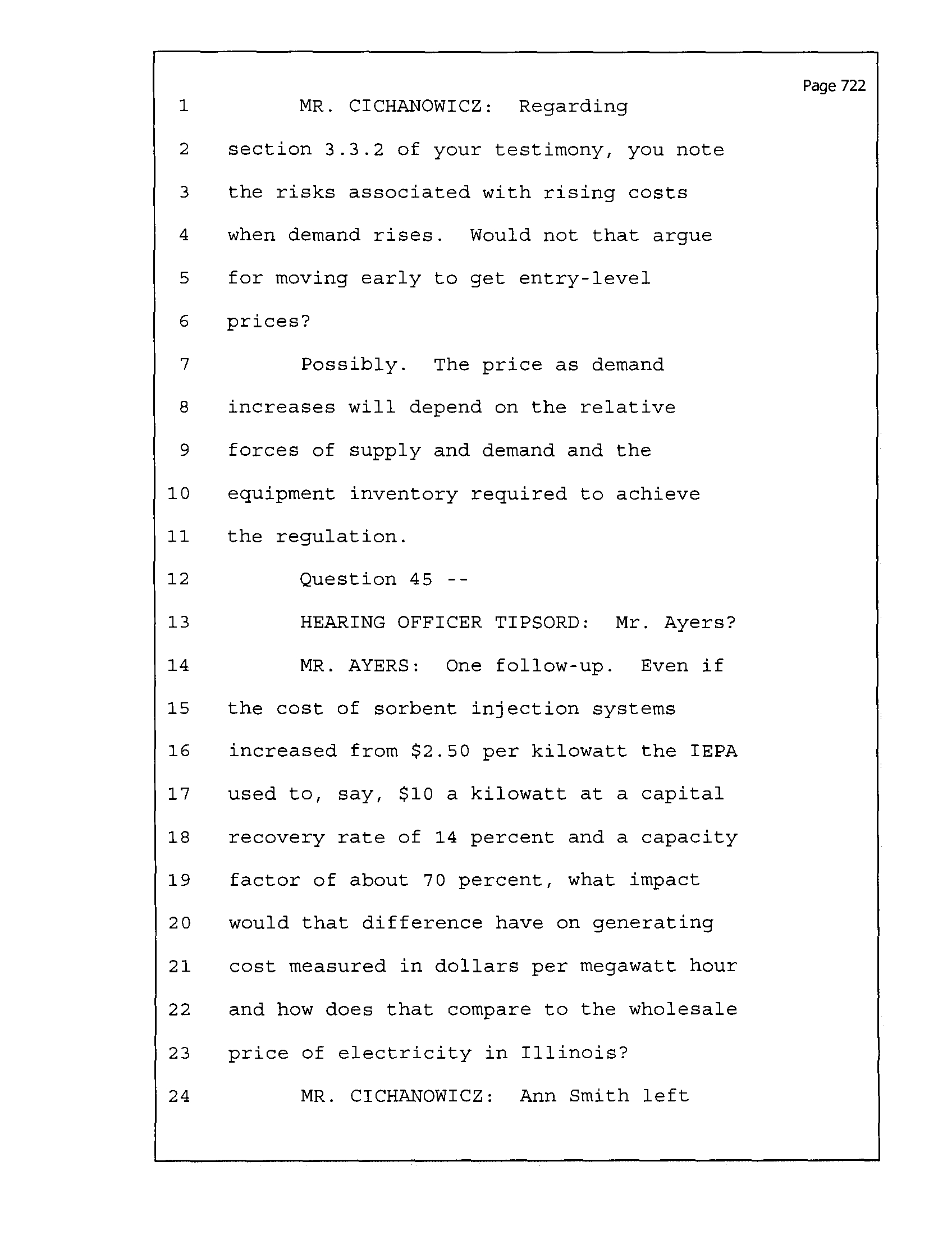 Page 722

1 MR. CICHANOWICZ: Regarding
2 section 3.3.2 of your testimony, you note
3 the risks associated with rising costs
4 when demand rises. Would not that argue
5 for moving early to get entry-level
6 prices?
7 Possibly. The price as demand
8 increases will depend on the relative
9 forces of supply and demand and the
10 equipment inventory required to achieve
11 the regulation.
12 Question 45 --
13 HEARING OFFICER TIPSORD: Mr. Ayers?
14 MR. AYERS: One follow-up. Even if
15 the cost of sorbent injection systems
16 increased from \$2.50 per kilowatt the IEPA
17 used to, say, \$10 a kilowatt at a capital
18 recovery rate of 14 percent and a capacity
19 factor of about 70 percent, what impact
20 would that difference have on generating
21 cost measured in dollars per megawatt hour
22 and how does that compare to the wholesale
23 price of electricity in Illinois?
24 MR. CICHANOWICZ: Ann Smith left